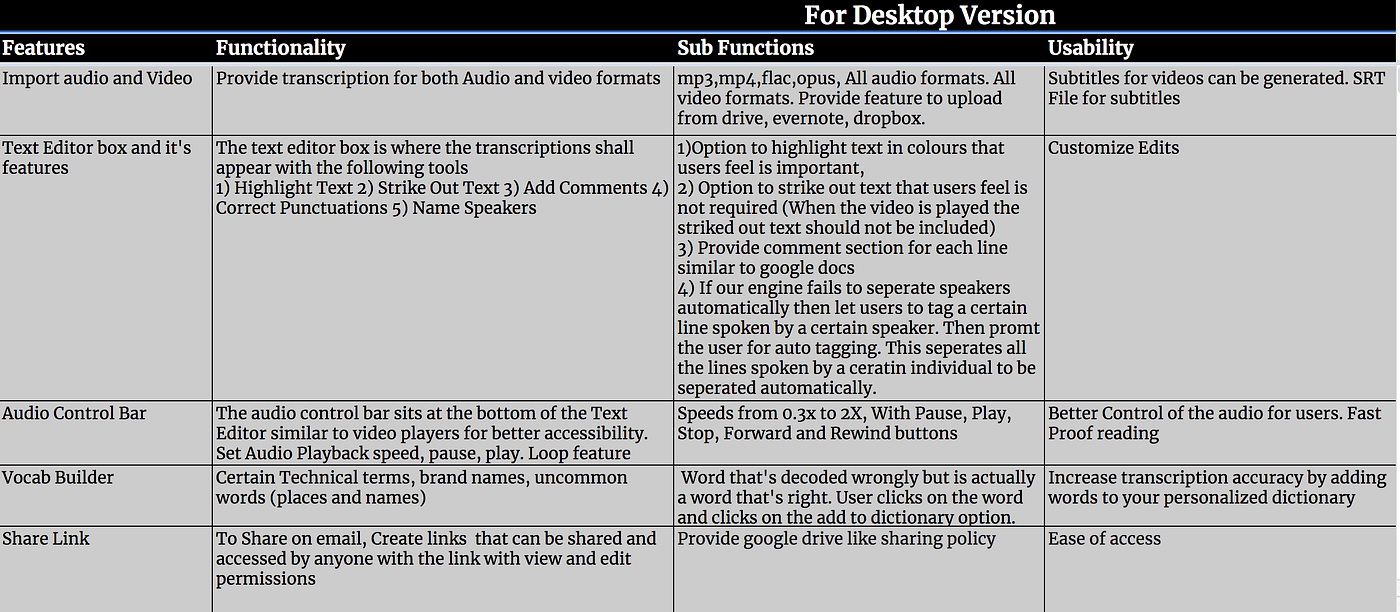 For Desktop Version

| Features | Functionality | Sub Functions | Usability |
|---|---|---|---|
| Import audio and Video | Provide transcription for both Audio and video formats | mp3,mp4,flac,opus, All audio formats. All video formats. Provide feature to upload from drive, evernote, dropbox. | Subtitles for videos can be generated. SRT File for subtitles |
| Text Editor box and it's features | The text editor box is where the transcriptions shall appear with the following tools 1) Highlight Text 2) Strike Out Text 3) Add Comments 4) Correct Punctuations 5) Name Speakers | 1)Option to highlight text in colours that users feel is important, 2) Option to strike out text that users feel is not required (When the video is played the striked out text should not be included) 3) Provide comment section for each line similar to google docs 4) If our engine fails to seperate speakers automatically then let users to tag a certain line spoken by a certain speaker. Then promt the user for auto tagging. This seperates all the lines spoken by a ceratin individual to be seperated automatically. | Customize Edits |
| Audio Control Bar | The audio control bar sits at the bottom of the Text Editor similar to video players for better accessibility. Set Audio Playback speed, pause, play. Loop feature | Speeds from 0.3x to 2X, With Pause, Play, Stop, Forward and Rewind buttons | Better Control of the audio for users. Fast Proof reading |
| Vocab Builder | Certain Technical terms, brand names, uncommon words (places and names) | Word that's decoded wrongly but is actually a word that's right. User clicks on the word and clicks on the add to dictionary option. | Increase transcription accuracy by adding words to your personalized dictionary |
| Share Link | To Share on email, Create links that can be shared and accessed by anyone with the link with view and edit permissions | Provide google drive like sharing policy | Ease of access |